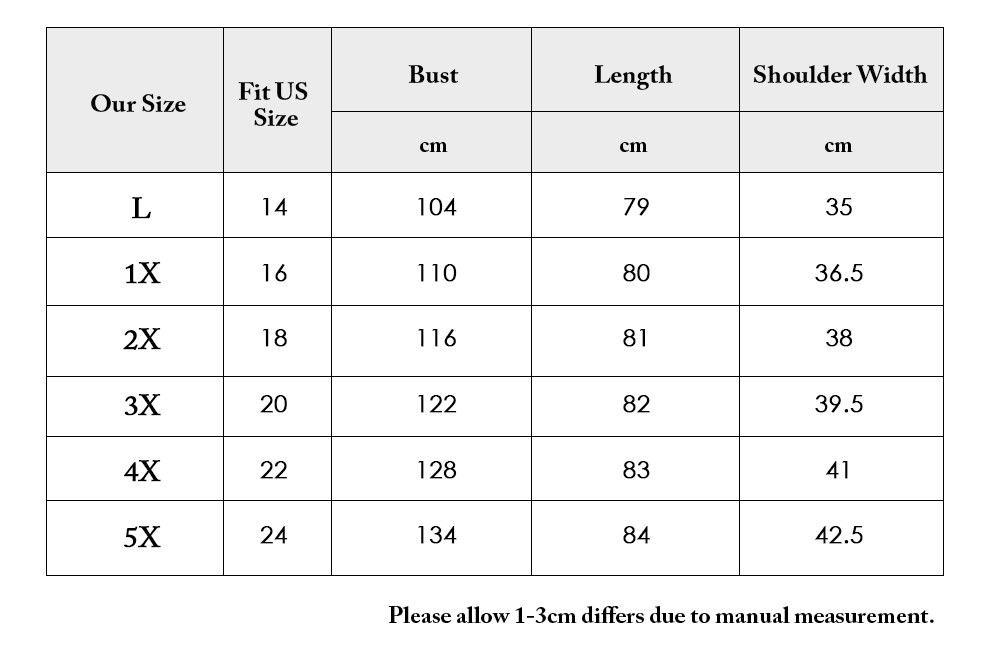 | Our Size | Fit US Size | Bust | Length | Shoulder Width |
|---|---|---|---|---|
| | | cm | cm | cm |
| L | 14 | 104 | 79 | 35 |
| 1X | 16 | 110 | 80 | 36.5 |
| 2X | 18 | 116 | 81 | 38 |
| 3X | 20 | 122 | 82 | 39.5 |
| 4X | 22 | 128 | 83 | 41 |
| 5X | 24 | 134 | 84 | 42.5 |

Please allow 1-3cm differs due to manual measurement.